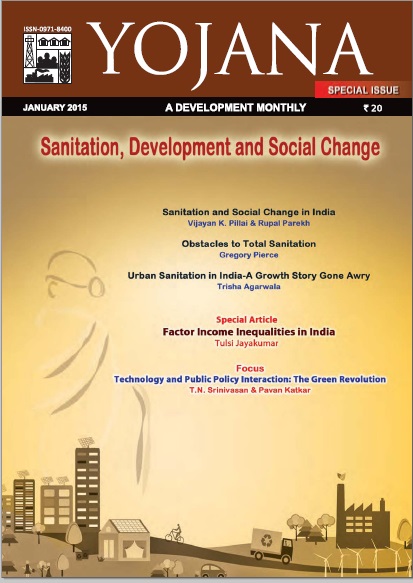 ISSN-0971-8400

YOJANA

SPECIAL ISSUE

JANUARY 2015

A DEVELOPMENT MONTHLY

₹ 20

Sanitation, Development and Social Change

Sanitation and Social Change in India
Vijayan K. Pillai & Rupal Parekh

Obstacles to Total Sanitation
Gregory Pierce

Urban Sanitation in India-A Growth Story Gone Awry
Trisha Agarwala

Special Article
Factor Income Inequalities in India
Tulsi Jayakumar

Focus
Technology and Public Policy Interaction: The Green Revolution
T.N. Srinivasan & Pavan Katkar